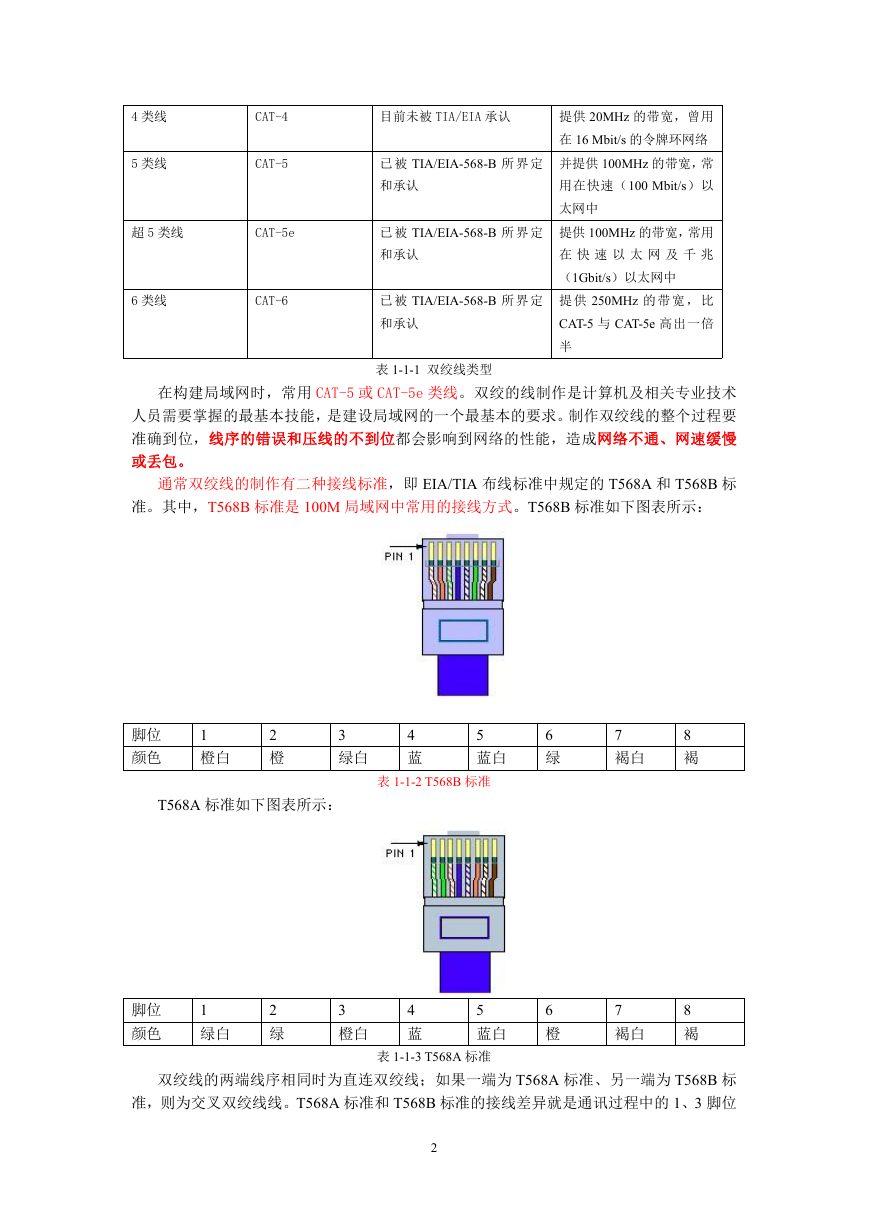 | 4 类线 | CAT-4 | 目前未被 TIA/EIA 承认 | 提供 20MHz 的带宽，曾用在 16 Mbit/s 的令牌环网络 |
|---|---|---|---|
| 5 类线 | CAT-5 | 已被 TIA/EIA-568-B 所界定和承认 | 并提供 100MHz 的带宽，常用在快速（100 Mbit/s）以太网中 |
| 超 5 类线 | CAT-5e | 已被 TIA/EIA-568-B 所界定和承认 | 提供 100MHz 的带宽，常用在快速以太网及千兆（1Gbit/s）以太网中 |
| 6 类线 | CAT-6 | 已被 TIA/EIA-568-B 所界定和承认 | 提供 250MHz 的带宽，比 CAT-5 与 CAT-5e 高出一倍半 |

表 1-1-1 双绞线类型

在构建局域网时，常用 CAT-5 或 CAT-5e 类线。双绞的线制作是计算机及相关专业技术人员需要掌握的最基本技能，是建设局域网的一个最基本的要求。制作双绞线的整个过程要准确到位，线序的错误和压线的不到位都会影响到网络的性能，造成网络不通、网速缓慢或丢包。

通常双绞线的制作有二种接线标准，即 EIA/TIA 布线标准中规定的 T568A 和 T568B 标准。其中，T568B 标准是 100M 局域网中常用的接线方式。T568B 标准如下图表所示：

PIN 1

| 脚位 | 1 | 2 | 3 | 4 | 5 | 6 | 7 | 8 |
|---|---|---|---|---|---|---|---|---|
| 颜色 | 橙白 | 橙 | 绿白 | 蓝 | 蓝白 | 绿 | 褐白 | 褐 |

表 1-1-2 T568B 标准

T568A 标准如下图表所示：

PIN 1

| 脚位 | 1 | 2 | 3 | 4 | 5 | 6 | 7 | 8 |
|---|---|---|---|---|---|---|---|---|
| 颜色 | 绿白 | 绿 | 橙白 | 蓝 | 蓝白 | 橙 | 褐白 | 褐 |

表 1-1-3 T568A 标准

双绞线的两端线序相同时为直连双绞线；如果一端为 T568A 标准、另一端为 T568B 标准，则为交叉双绞线线。T568A 标准和 T568B 标准的接线差异就是通讯过程中的 1、3 脚位

2